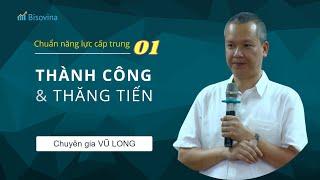 Bisovina

Chuẩn năng lực cấp trung 01

THÀNH CÔNG & THĂNG TIẾN

Chuyên gia VŨ LONG